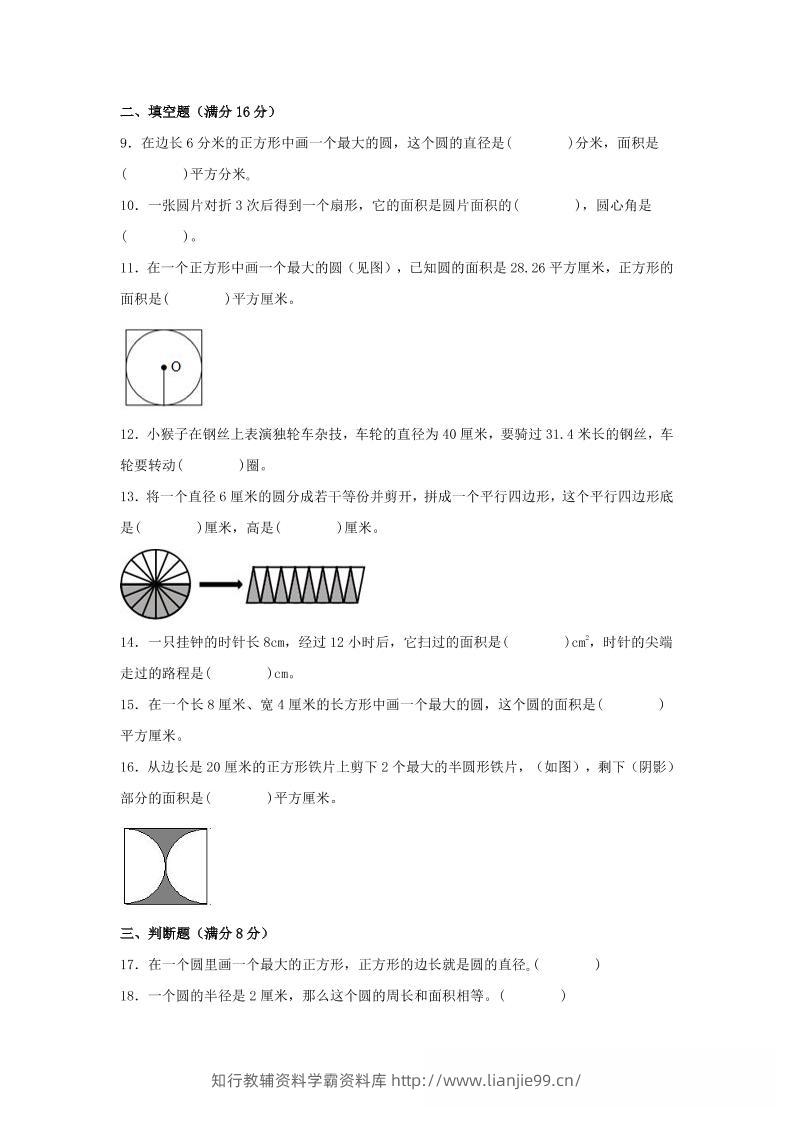 二、填空题（满分 16 分）

9．在边长 6 分米的正方形中画一个最大的圆，这个圆的直径是(　　　　)分米，面积是(　　　　)平方分米。

10．一张圆片对折 3 次后得到一个扇形，它的面积是圆片面积的(　　　　)，圆心角是(　　　　)。

11．在一个正方形中画一个最大的圆（见图），已知圆的面积是 28.26 平方厘米，正方形的面积是(　　　　)平方厘米。

O

12．小猴子在钢丝上表演独轮车杂技，车轮的直径为 40 厘米，要骑过 31.4 米长的钢丝，车轮要转动(　　　　)圈。

13．将一个直径 6 厘米的圆分成若干等份并剪开，拼成一个平行四边形，这个平行四边形底是(　　　　)厘米，高是(　　　　)厘米。

14．一只挂钟的时针长 8cm，经过 12 小时后，它扫过的面积是(　　　　)$cm^2$，时针的尖端走过的路程是(　　　　)cm。

15．在一个长 8 厘米、宽 4 厘米的长方形中画一个最大的圆，这个圆的面积是(　　　　)平方厘米。

16．从边长是 20 厘米的正方形铁片上剪下 2 个最大的半圆形铁片，（如图），剩下（阴影）部分的面积是(　　　　)平方厘米。

三、判断题（满分 8 分）

17．在一个圆里画一个最大的正方形，正方形的边长就是圆的直径。(　　　　)

18．一个圆的半径是 2 厘米，那么这个圆的周长和面积相等。(　　　　)

知行教辅资料学霸资料库 http://www.lianjie99.cn/